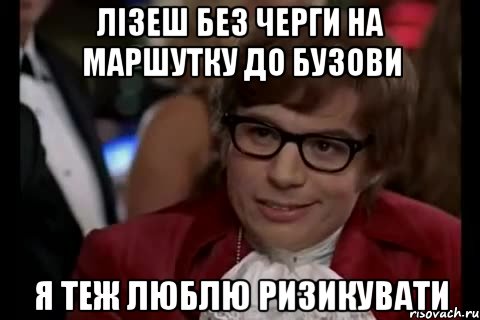 ЛІЗЕШ БЕЗ ЧЕРГИ НА МАРШУТКУ ДО БУЗОВИ

Я ТЕЖ ЛЮБЛЮ РИЗИКУВАТИ

risovach.ru